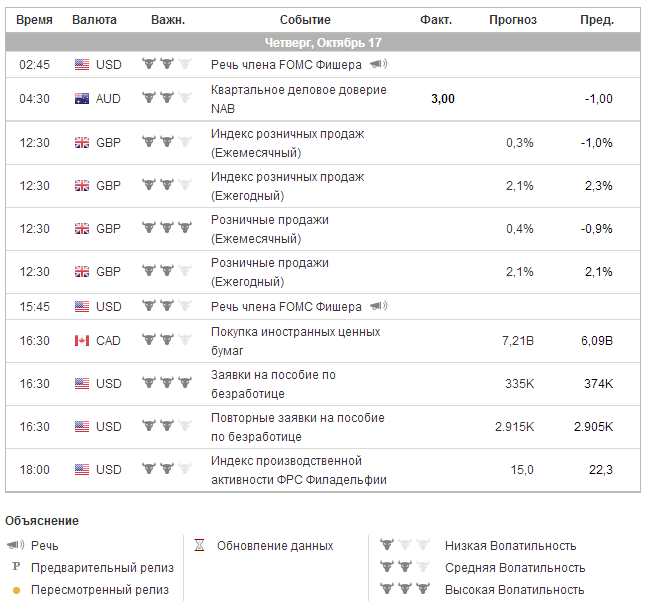 | Время | Валюта | Важн. | Событие | Факт. | Прогноз | Пред. |
|---|---|---|---|---|---|---|
| Четверг, Октябрь 17 | | | | | | |
| 02:45 | USD | | Речь члена FOMC Фишера | | | |
| 04:30 | AUD | | Квартальное деловое доверие NAB | 3,00 | | -1,00 |
| 12:30 | GBP | | Индекс розничных продаж (Ежемесячный) | | 0,3% | -1,0% |
| 12:30 | GBP | | Индекс розничных продаж (Ежегодный) | | 2,1% | 2,3% |
| 12:30 | GBP | | Розничные продажи (Ежемесячный) | | 0,4% | -0,9% |
| 12:30 | GBP | | Розничные продажи (Ежегодный) | | 2,1% | 2,1% |
| 15:45 | USD | | Речь члена FOMC Фишера | | | |
| 16:30 | CAD | | Покупка иностранных ценных бумаг | | 7,21B | 6,09B |
| 16:30 | USD | | Заявки на пособие по безработице | | 335K | 374K |
| 16:30 | USD | | Повторные заявки на пособие по безработице | | 2.915K | 2.905K |
| 18:00 | USD | | Индекс производственной активности ФРС Филадельфии | | 15,0 | 22,3 |

Объяснение

Речь
P Предварительный релиз
Пересмотренный релиз

Обновление данных

Низкая Волатильность
Средняя Волатильность
Высокая Волатильность